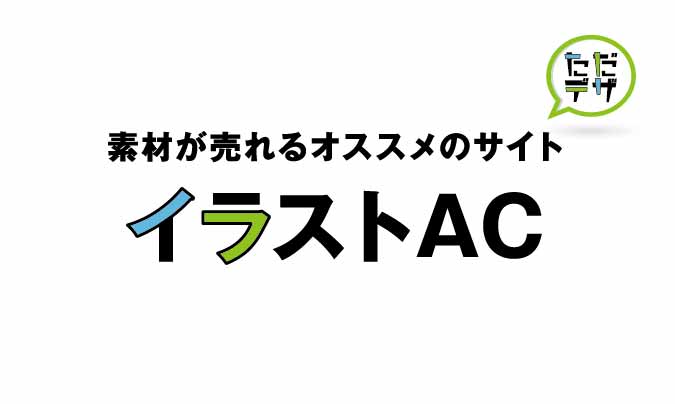 ただデザ

素材が売れるオススメのサイト

イラストAC